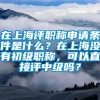 在上海评职称申请条件是什么？在上海没有初级职称，可以直接评中级吗？